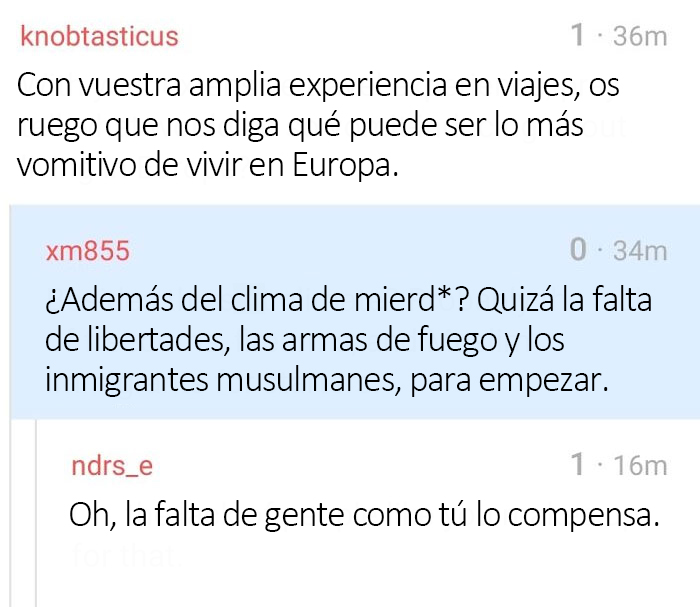 knobtasticus 1 · 36m

Con vuestra amplia experiencia en viajes, os ruego que nos diga qué puede ser lo más vomitivo de vivir en Europa.

xm855 0 · 34m

¿Además del clima de mierd*? Quizá la falta de libertades, las armas de fuego y los inmigrantes musulmanes, para empezar.

ndrs_e 1 · 16m

Oh, la falta de gente como tú lo compensa.